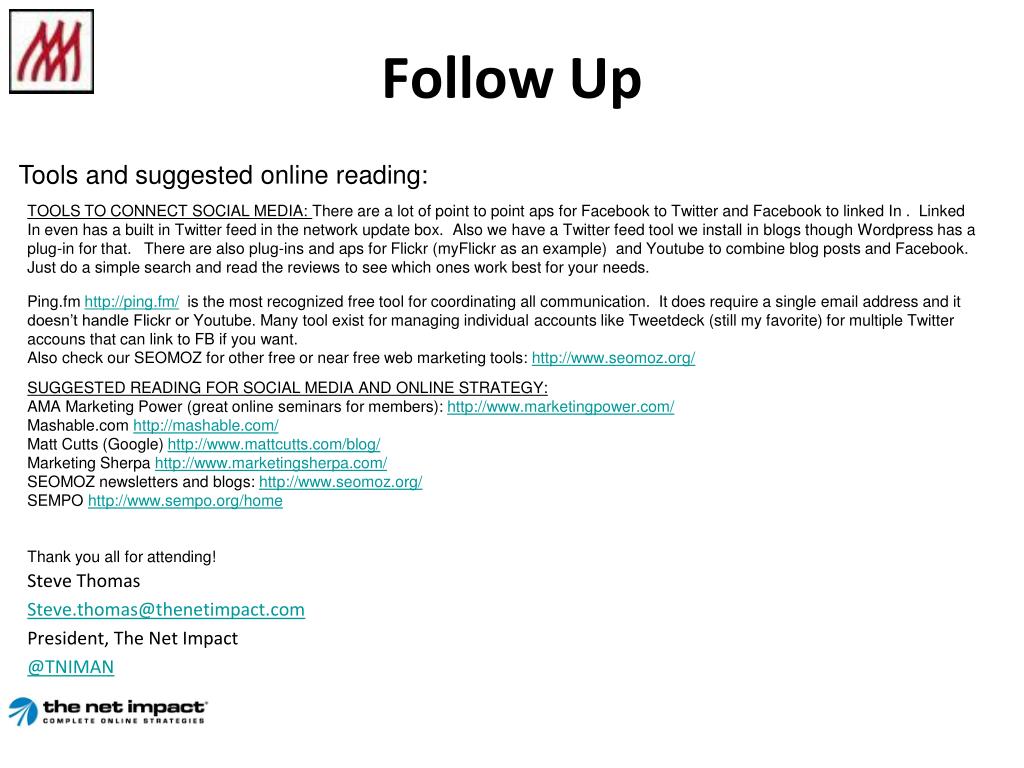 Follow Up

Tools and suggested online reading:

TOOLS TO CONNECT SOCIAL MEDIA: There are a lot of point to point aps for Facebook to Twitter and Facebook to linked In . Linked In even has a built in Twitter feed in the network update box. Also we have a Twitter feed tool we install in blogs though Wordpress has a plug-in for that. There are also plug-ins and aps for Flickr (myFlickr as an example) and Youtube to combine blog posts and Facebook. Just do a simple search and read the reviews to see which ones work best for your needs.

Ping.fm http://ping.fm/ is the most recognized free tool for coordinating all communication. It does require a single email address and it doesn't handle Flickr or Youtube. Many tool exist for managing individual accounts like Tweetdeck (still my favorite) for multiple Twitter accouns that can link to FB if you want.
Also check our SEOMOZ for other free or near free web marketing tools: http://www.seomoz.org/

SUGGESTED READING FOR SOCIAL MEDIA AND ONLINE STRATEGY:
AMA Marketing Power (great online seminars for members): http://www.marketingpower.com/
Mashable.com http://mashable.com/
Matt Cutts (Google) http://www.mattcutts.com/blog/
Marketing Sherpa http://www.marketingsherpa.com/
SEOMOZ newsletters and blogs: http://www.seomoz.org/
SEMPO http://www.sempo.org/home

Thank you all for attending!
Steve Thomas
Steve.thomas@thenetimpact.com
President, The Net Impact
@TNIMAN

the net impact
COMPLETE ONLINE STRATEGIES